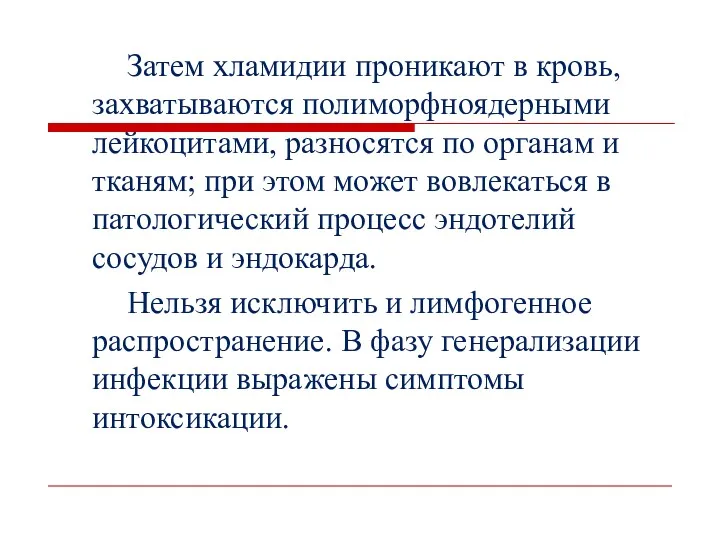 Затем хламидии проникают в кровь, захватываются полиморфноядерными лейкоцитами, разносятся по органам и тканям; при этом может вовлекаться в патологический процесс эндотелий сосудов и эндокарда.

Нельзя исключить и лимфогенное распространение. В фазу генерализации инфекции выражены симптомы интоксикации.